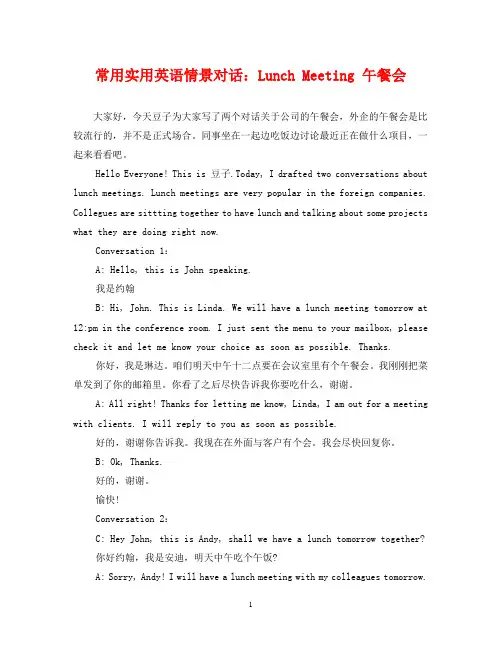 常用实用英语情景对话：Lunch Meeting 午餐会

大家好，今天豆子为大家写了两个对话关于公司的午餐会，外企的午餐会是比较流行的，并不是正式场合。同事坐在一起边吃饭边讨论最近正在做什么项目，一起来看看吧。

Hello Everyone! This is 豆子.Today, I drafted two conversations about lunch meetings. Lunch meetings are very popular in the foreign companies. Collegues are sittting together to have lunch and talking about some projects what they are doing right now.

Conversation 1:

A: Hello, this is John speaking.

我是约翰

B: Hi, John. This is Linda. We will have a lunch meeting tomorrow at 12:pm in the conference room. I just sent the menu to your mailbox, please check it and let me know your choice as soon as possible. Thanks.

你好，我是琳达。咱们明天中午十二点要在会议室里有个午餐会。我刚刚把菜单发到了你的邮箱里。你看了之后尽快告诉我你要吃什么，谢谢。

A: All right! Thanks for letting me know, Linda, I am out for a meeting with clients. I will reply to you as soon as possible.

好的，谢谢你告诉我。我现在在外面与客户有个会。我会尽快回复你。

B: Ok, Thanks.

好的，谢谢。

愉快!

Conversation 2:

C: Hey John, this is Andy, shall we have a lunch tomorrow together?

你好约翰，我是安迪，明天中午吃个午饭?

A: Sorry, Andy! I will have a lunch meeting with my colleagues tomorrow.

1